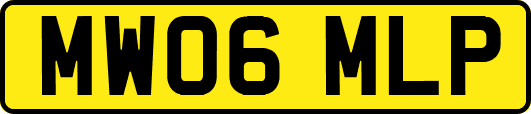 MW06 MLP